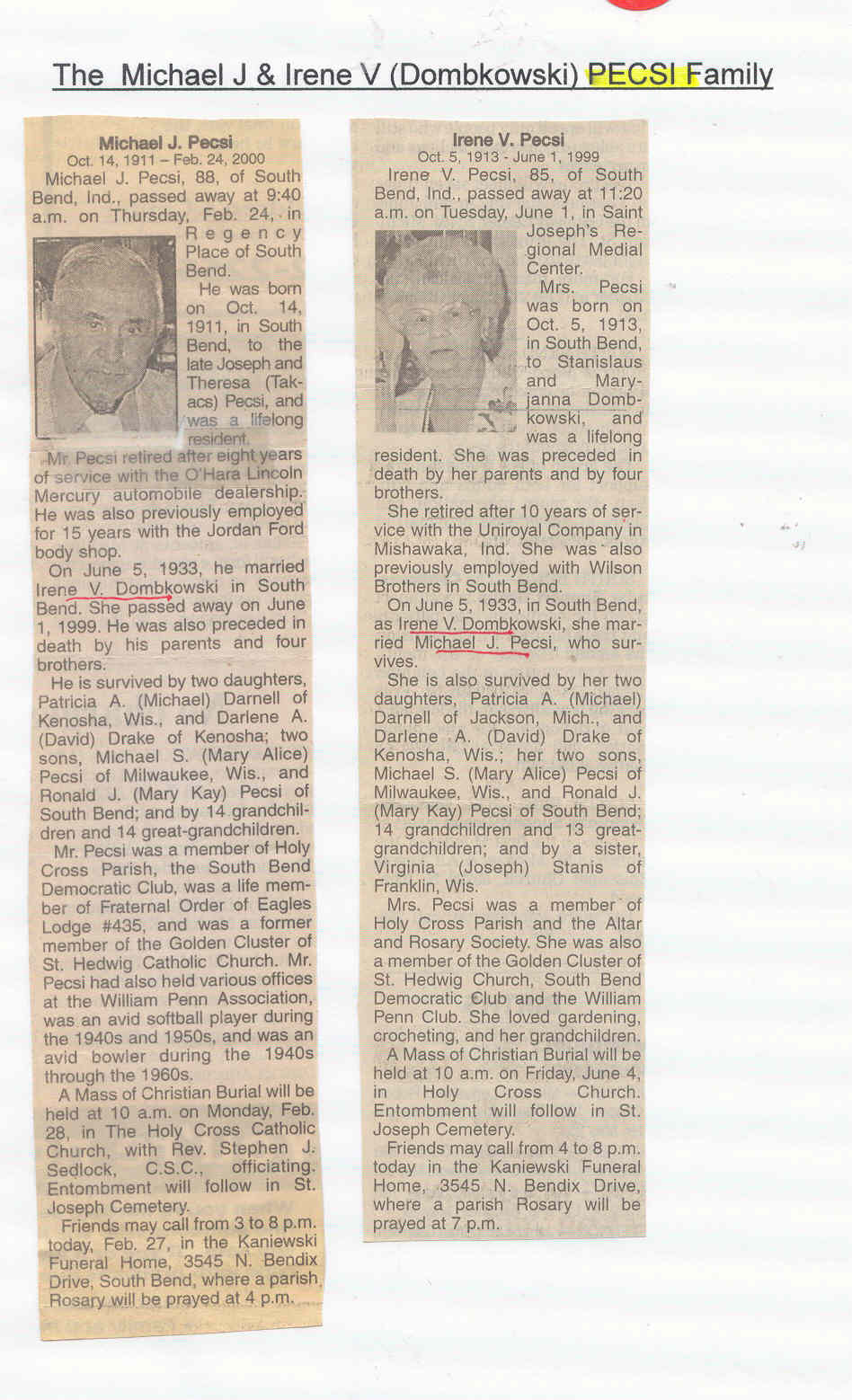 The Michael J & Irene V (Dombkowski) PECSI Family

Michael J. Pecsi
Oct. 14, 1911 – Feb. 24, 2000

Michael J. Pecsi, 88, of South Bend, Ind., passed away at 9:40 a.m. on Thursday, Feb. 24, in Regency Place of South Bend.

He was born on Oct. 14, 1911, in South Bend, to the late Joseph and Theresa (Takacs) Pecsi, and was a lifelong resident.

Mr. Pecsi retired after eight years of service with the O'Hara Lincoln Mercury automobile dealership. He was also previously employed for 15 years with the Jordan Ford body shop.

On June 5, 1933, he married Irene V. Dombkowski in South Bend. She passed away on June 1, 1999. He was also preceded in death by his parents and four brothers.

He is survived by two daughters, Patricia A. (Michael) Darnell of Kenosha, Wis., and Darlene A. (David) Drake of Kenosha; two sons, Michael S. (Mary Alice) Pecsi of Milwaukee, Wis., and Ronald J. (Mary Kay) Pecsi of South Bend; and by 14 grandchildren and 14 great-grandchildren.

Mr. Pecsi was a member of Holy Cross Parish, the South Bend Democratic Club, was a life member of Fraternal Order of Eagles Lodge #435, and was a former member of the Golden Cluster of St. Hedwig Catholic Church. Mr. Pecsi had also held various offices at the William Penn Association, was an avid softball player during the 1940s and 1950s, and was an avid bowler during the 1940s through the 1960s.

A Mass of Christian Burial will be held at 10 a.m. on Monday, Feb. 28, in The Holy Cross Catholic Church, with Rev. Stephen J. Sedlock, C.S.C., officiating. Entombment will follow in St. Joseph Cemetery.

Friends may call from 3 to 8 p.m. today, Feb. 27, in the Kaniewski Funeral Home, 3545 N. Bendix Drive, South Bend, where a parish Rosary will be prayed at 4 p.m.

Irene V. Pecsi
Oct. 5, 1913 - June 1, 1999

Irene V. Pecsi, 85, of South Bend, Ind., passed away at 11:20 a.m. on Tuesday, June 1, in Saint Joseph's Regional Medial Center.

Mrs. Pecsi was born on Oct. 5, 1913, in South Bend, to Stanislaus and Maryjanna Dombkowski, and was a lifelong resident. She was preceded in death by her parents and by four brothers.

She retired after 10 years of service with the Uniroyal Company in Mishawaka, Ind. She was also previously employed with Wilson Brothers in South Bend.

On June 5, 1933, in South Bend, as Irene V. Dombkowski, she married Michael J. Pecsi, who survives.

She is also survived by her two daughters, Patricia A. (Michael) Darnell of Jackson, Mich., and Darlene A. (David) Drake of Kenosha, Wis.; her two sons, Michael S. (Mary Alice) Pecsi of Milwaukee, Wis., and Ronald J. (Mary Kay) Pecsi of South Bend; 14 grandchildren and 13 great-grandchildren; and by a sister, Virginia (Joseph) Stanis of Franklin, Wis.

Mrs. Pecsi was a member of Holy Cross Parish and the Altar and Rosary Society. She was also a member of the Golden Cluster of St. Hedwig Church, South Bend Democratic Club and the William Penn Club. She loved gardening, crocheting, and her grandchildren.

A Mass of Christian Burial will be held at 10 a.m. on Friday, June 4, in Holy Cross Church. Entombment will follow in St. Joseph Cemetery.

Friends may call from 4 to 8 p.m. today in the Kaniewski Funeral Home, 3545 N. Bendix Drive, where a parish Rosary will be prayed at 7 p.m.